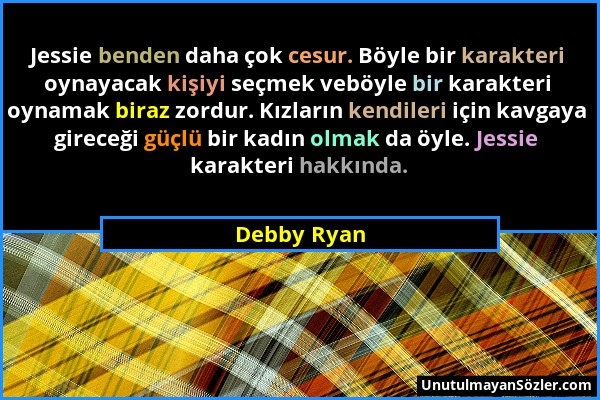 Jessie benden daha çok cesur. Böyle bir karakteri oynayacak kişiyi seçmek veböyle bir karakteri oynamak biraz zordur. Kızların kendileri için kavgaya gireceği güçlü bir kadın olmak da öyle. Jessie karakteri hakkında.

Debby Ryan

UnutulmayanSözler.com